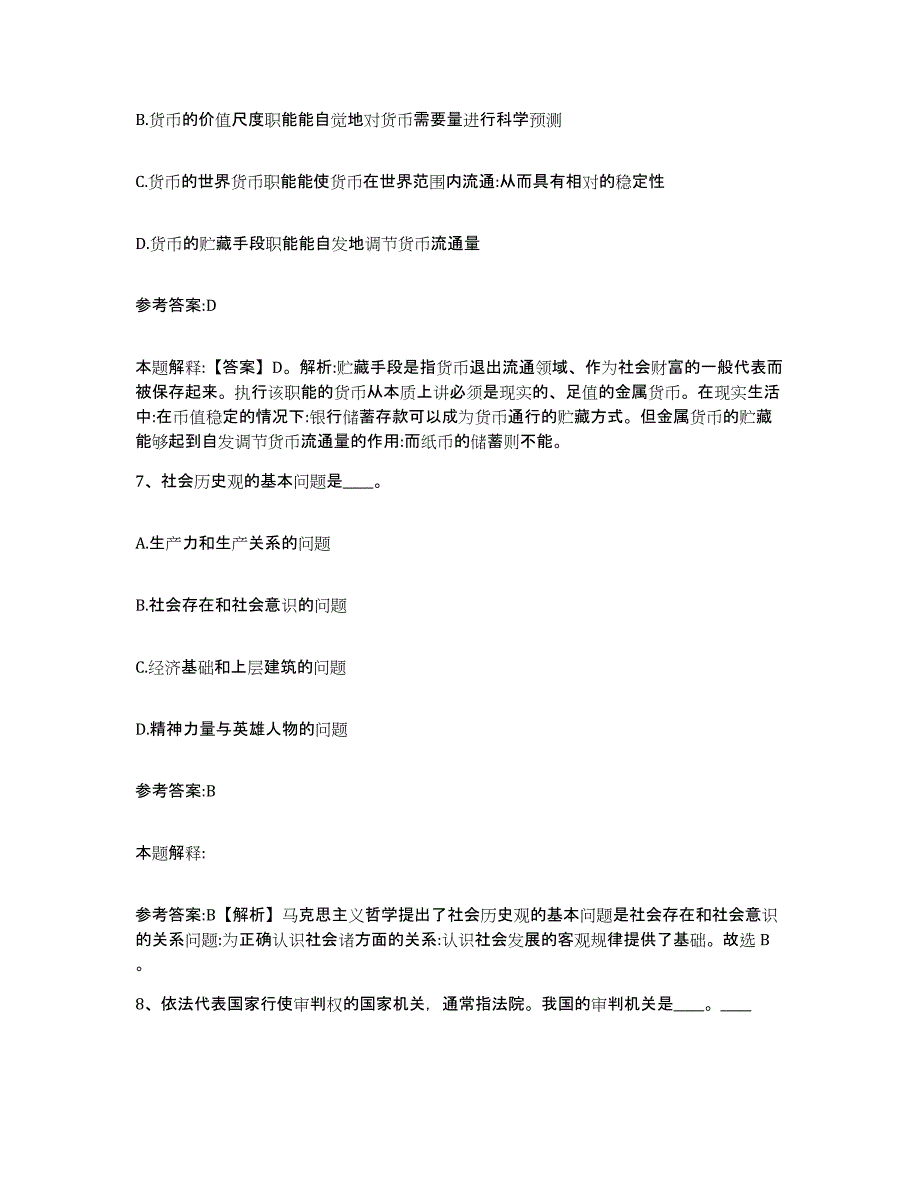 B.货币的价值尺度职能能自觉地对货币需要量进行科学预测

C.货币的世界货币职能能使货币在世界范围内流通:从而具有相对的稳定性

D.货币的贮藏手段职能能自发地调节货币流通量

参考答案:D

本题解释:【答案】D。解析:贮藏手段是指货币退出流通领域、作为社会财富的一般代表而被保存起来。执行该职能的货币从本质上讲必须是现实的、足值的金属货币。在现实生活中:在币值稳定的情况下:银行储蓄存款可以成为货币通行的贮藏方式。但金属货币的贮藏能够起到自发调节货币流通量的作用:而纸币的储蓄则不能。

7、社会历史观的基本问题是____。

A.生产力和生产关系的问题

B.社会存在和社会意识的问题

C.经济基础和上层建筑的问题

D.精神力量与英雄人物的问题

参考答案:B

本题解释:

参考答案:B【解析】马克思主义哲学提出了社会历史观的基本问题是社会存在和社会意识的关系问题:为正确认识社会诸方面的关系:认识社会发展的客观规律提供了基础。故选 B。

8、依法代表国家行使审判权的国家机关，通常指法院。我国的审判机关是____。____